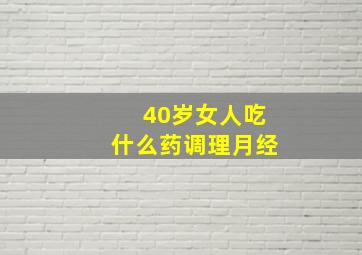 40岁女人吃
什么药调理月经